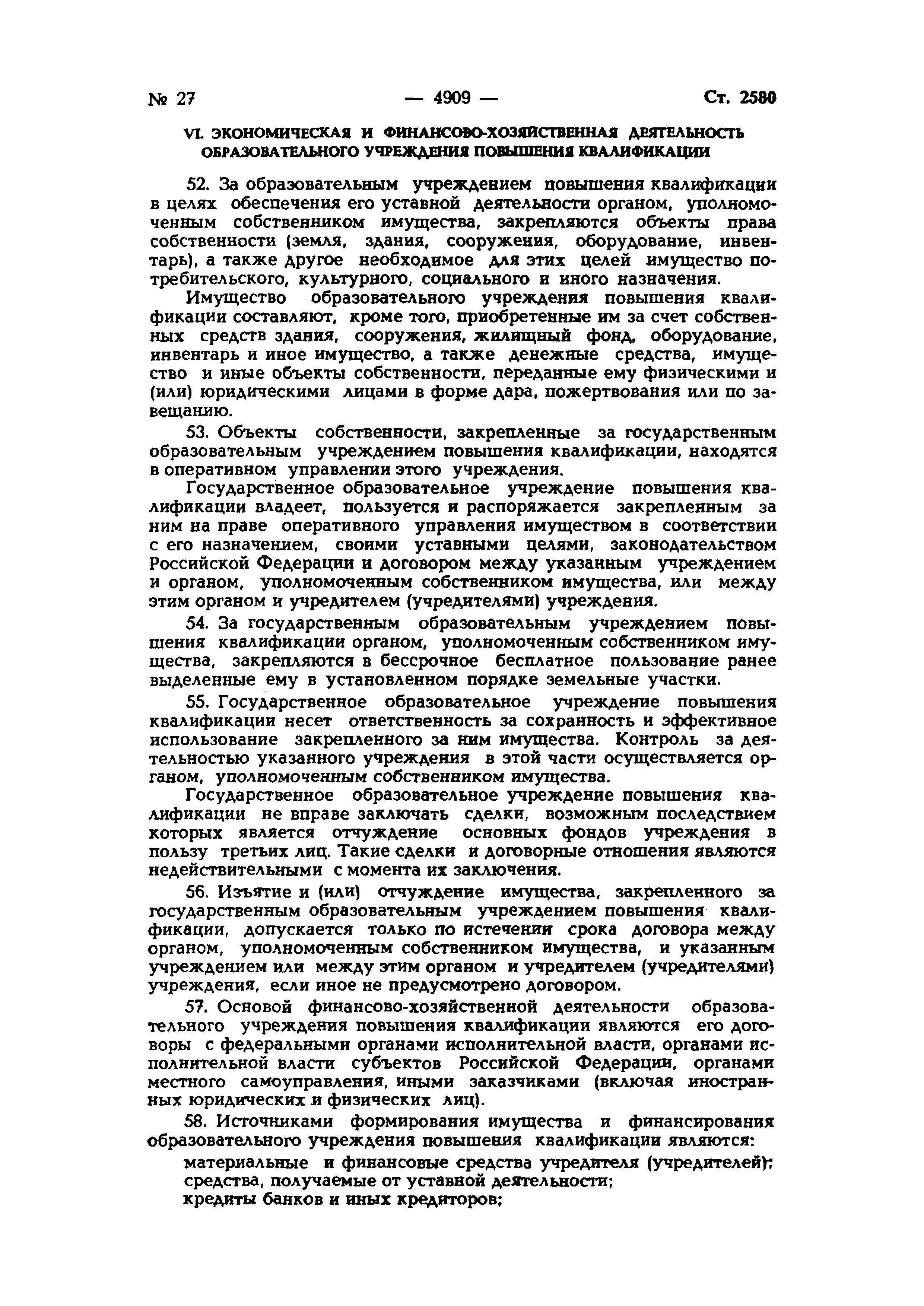 № 27 — 4909 — Ст. 2580

VI. ЭКОНОМИЧЕСКАЯ И ФИНАНСОВО-ХОЗЯЙСТВЕННАЯ ДЕЯТЕЛЬНОСТЬ ОБРАЗОВАТЕЛЬНОГО УЧРЕЖДЕНИЯ ПОВЫШЕНИЯ КВАЛИФИКАЦИИ

52. За образовательным учреждением повышения квалификации в целях обеспечения его уставной деятельности органом, уполномоченным собственником имущества, закрепляются объекты права собственности (земля, здания, сооружения, оборудование, инвентарь), а также другое необходимое для этих целей имущество потребительского, культурного, социального и иного назначения.

Имущество образовательного учреждения повышения квалификации составляют, кроме того, приобретенные им за счет собственных средств здания, сооружения, жилищный фонд, оборудование, инвентарь и иное имущество, а также денежные средства, имущество и иные объекты собственности, переданные ему физическими и (или) юридическими лицами в форме дара, пожертвования или по завещанию.

53. Объекты собственности, закрепленные за государственным образовательным учреждением повышения квалификации, находятся в оперативном управлении этого учреждения.

Государственное образовательное учреждение повышения квалификации владеет, пользуется и распоряжается закрепленным за ним на праве оперативного управления имуществом в соответствии с его назначением, своими уставными целями, законодательством Российской Федерации и договором между указанным учреждением и органом, уполномоченным собственником имущества, или между этим органом и учредителем (учредителями) учреждения.

54. За государственным образовательным учреждением повышения квалификации органом, уполномоченным собственником имущества, закрепляются в бессрочное бесплатное пользование ранее выделенные ему в установленном порядке земельные участки.

55. Государственное образовательное учреждение повышения квалификации несет ответственность за сохранность и эффективное использование закрепленного за ним имущества. Контроль за деятельностью указанного учреждения в этой части осуществляется органом, уполномоченным собственником имущества.

Государственное образовательное учреждение повышения квалификации не вправе заключать сделки, возможным последствием которых является отчуждение основных фондов учреждения в пользу третьих лиц. Такие сделки и договорные отношения являются недействительными с момента их заключения.

56. Изъятие и (или) отчуждение имущества, закрепленного за государственным образовательным учреждением повышения квалификации, допускается только по истечении срока договора между органом, уполномоченным собственником имущества, и указанным учреждением или между этим органом и учредителем (учредителями) учреждения, если иное не предусмотрено договором.

57. Основой финансово-хозяйственной деятельности образовательного учреждения повышения квалификации являются его договоры с федеральными органами исполнительной власти, органами исполнительной власти субъектов Российской Федерации, органами местного самоуправления, иными заказчиками (включая иностранных юридических и физических лиц).

58. Источниками формирования имущества и финансирования образовательного учреждения повышения квалификации являются:

материальные и финансовые средства учредителя (учредителей);
средства, получаемые от уставной деятельности;
кредиты банков и иных кредиторов;